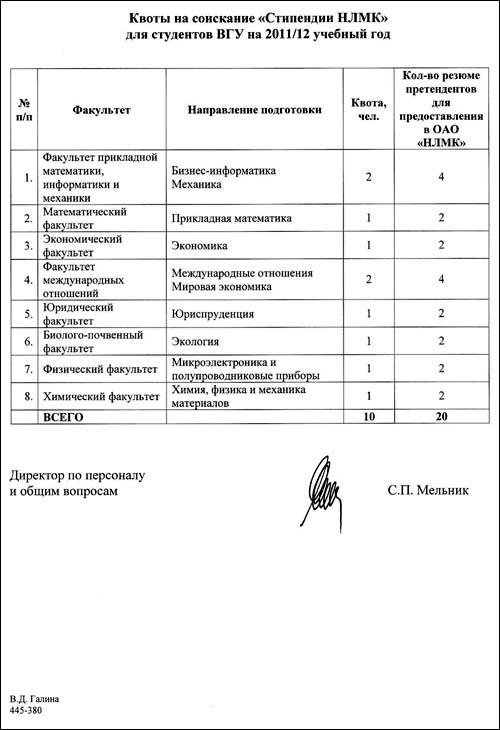 Квоты на соискание «Стипендии НЛМК»
для студентов ВГУ на 2011/12 учебный год

| № п/п | Факультет | Направление подготовки | Квота, чел. | Кол-во резюме претендентов для предоставления в ОАО «НЛМК» |
|---|---|---|---|---|
| 1. | Факультет прикладной математики, информатики и механики | Бизнес-информатика Механика | 2 | 4 |
| 2. | Математический факультет | Прикладная математика | 1 | 2 |
| 3. | Экономический факультет | Экономика | 1 | 2 |
| 4. | Факультет международных отношений | Международные отношения Мировая экономика | 2 | 4 |
| 5. | Юридический факультет | Юриспруденция | 1 | 2 |
| 6. | Биолого-почвенный факультет | Экология | 1 | 2 |
| 7. | Физический факультет | Микроэлектроника и полупроводниковые приборы | 1 | 2 |
| 8. | Химический факультет | Химия, физика и механика материалов | 1 | 2 |
| | ВСЕГО | | 10 | 20 |

Директор по персоналу
и общим вопросам

С.П. Мельник

В.Д. Галина
445-380